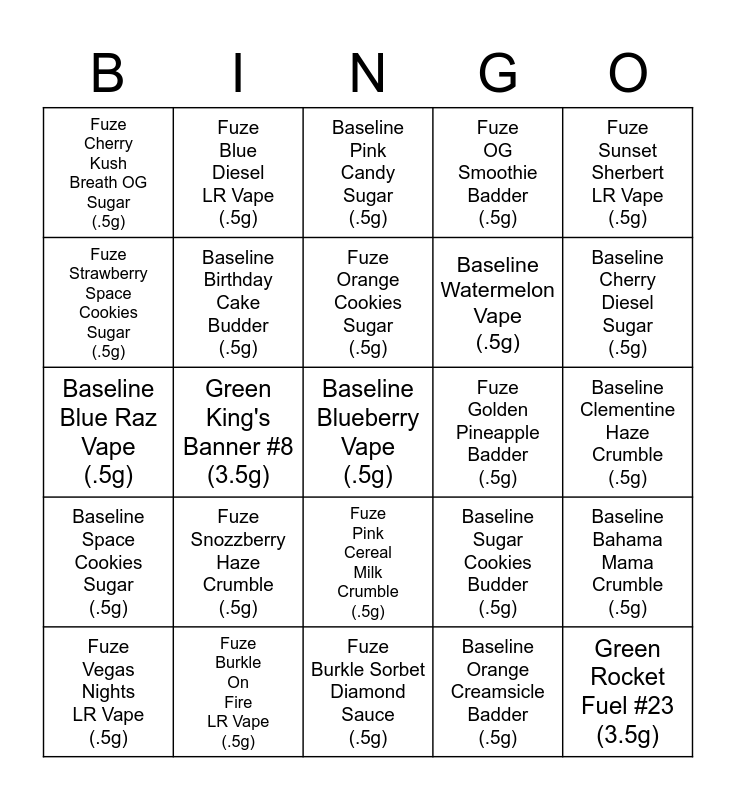 | B | I | N | G | O |
|---|---|---|---|---|
| Fuze Cherry Kush Breath OG Sugar (.5g) | Fuze Blue Diesel LR Vape (.5g) | Baseline Pink Candy Sugar (.5g) | Fuze OG Smoothie Badder (.5g) | Fuze Sunset Sherbert LR Vape (.5g) |
| Fuze Strawberry Space Cookies Sugar (.5g) | Baseline Birthday Cake Budder (.5g) | Fuze Orange Cookies Sugar (.5g) | Baseline Watermelon Vape (.5g) | Baseline Cherry Diesel Sugar (.5g) |
| Baseline Blue Raz Vape (.5g) | Green King's Banner #8 (3.5g) | Baseline Blueberry Vape (.5g) | Fuze Golden Pineapple Badder (.5g) | Baseline Clementine Haze Crumble (.5g) |
| Baseline Space Cookies Sugar (.5g) | Fuze Snozzberry Haze Crumble (.5g) | Fuze Pink Cereal Milk Crumble (.5g) | Baseline Sugar Cookies Budder (.5g) | Baseline Bahama Mama Crumble (.5g) |
| Fuze Vegas Nights LR Vape (.5g) | Fuze Burkle On Fire LR Vape (.5g) | Fuze Burkle Sorbet Diamond Sauce (.5g) | Baseline Orange Creamsicle Badder (.5g) | Green Rocket Fuel #23 (3.5g) |